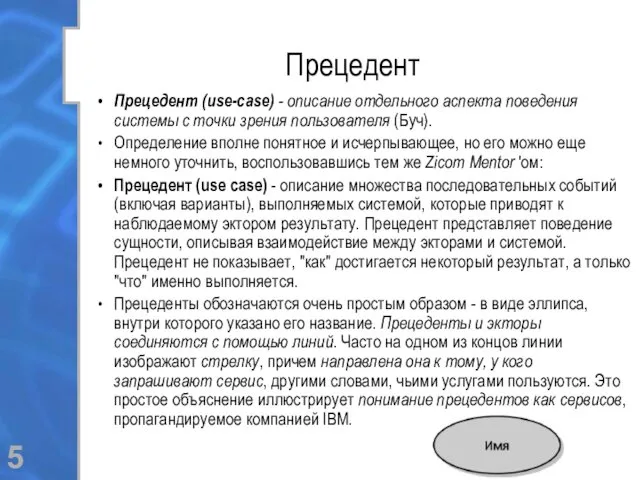 Прецедент

• Прецедент (use-case) - описание отдельного аспекта поведения системы с точки зрения пользователя (Буч).

• Определение вполне понятное и исчерпывающее, но его можно еще немного уточнить, воспользовавшись тем же Zicom Mentor 'ом:

• Прецедент (use case) - описание множества последовательных событий (включая варианты), выполняемых системой, которые приводят к наблюдаемому эктором результату. Прецедент представляет поведение сущности, описывая взаимодействие между экторами и системой. Прецедент не показывает, "как" достигается некоторый результат, а только "что" именно выполняется.

• Прецеденты обозначаются очень простым образом - в виде эллипса, внутри которого указано его название. Прецеденты и экторы соединяются с помощью линий. Часто на одном из концов линии изображают стрелку, причем направлена она к тому, у кого запрашивают сервис, другими словами, чьими услугами пользуются. Это простое объяснение иллюстрирует понимание прецедентов как сервисов, пропагандируемое компанией IBM.

Имя

5